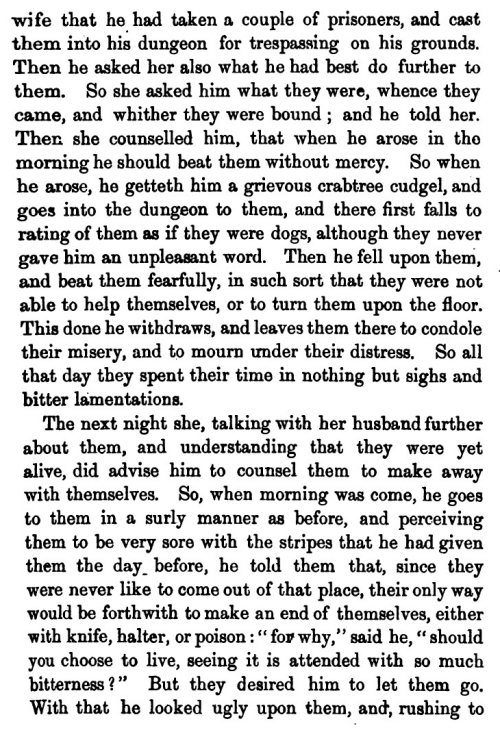 wife that he had taken a couple of prisoners, and cast them into his dungeon for trespassing on his grounds. Then he asked her also what he had best do further to them. So she asked him what they were, whence they came, and whither they were bound; and he told her. Then she counselled him, that when he arose in the morning he should beat them without mercy. So when he arose, he getteth him a grievous crabtree cudgel, and goes into the dungeon to them, and there first falls to rating of them as if they were dogs, although they never gave him an unpleasant word. Then he fell upon them, and beat them fearfully, in such sort that they were not able to help themselves, or to turn them upon the floor. This done he withdraws, and leaves them there to condole their misery, and to mourn under their distress. So all that day they spent their time in nothing but sighs and bitter lamentations.

The next night she, talking with her husband further about them, and understanding that they were yet alive, did advise him to counsel them to make away with themselves. So, when morning was come, he goes to them in a surly manner as before, and perceiving them to be very sore with the stripes that he had given them the day before, he told them that, since they were never like to come out of that place, their only way would be forthwith to make an end of themselves, either with knife, halter, or poison: "for why," said he, "should you choose to live, seeing it is attended with so much bitterness?" But they desired him to let them go. With that he looked ugly upon them, and, rushing to